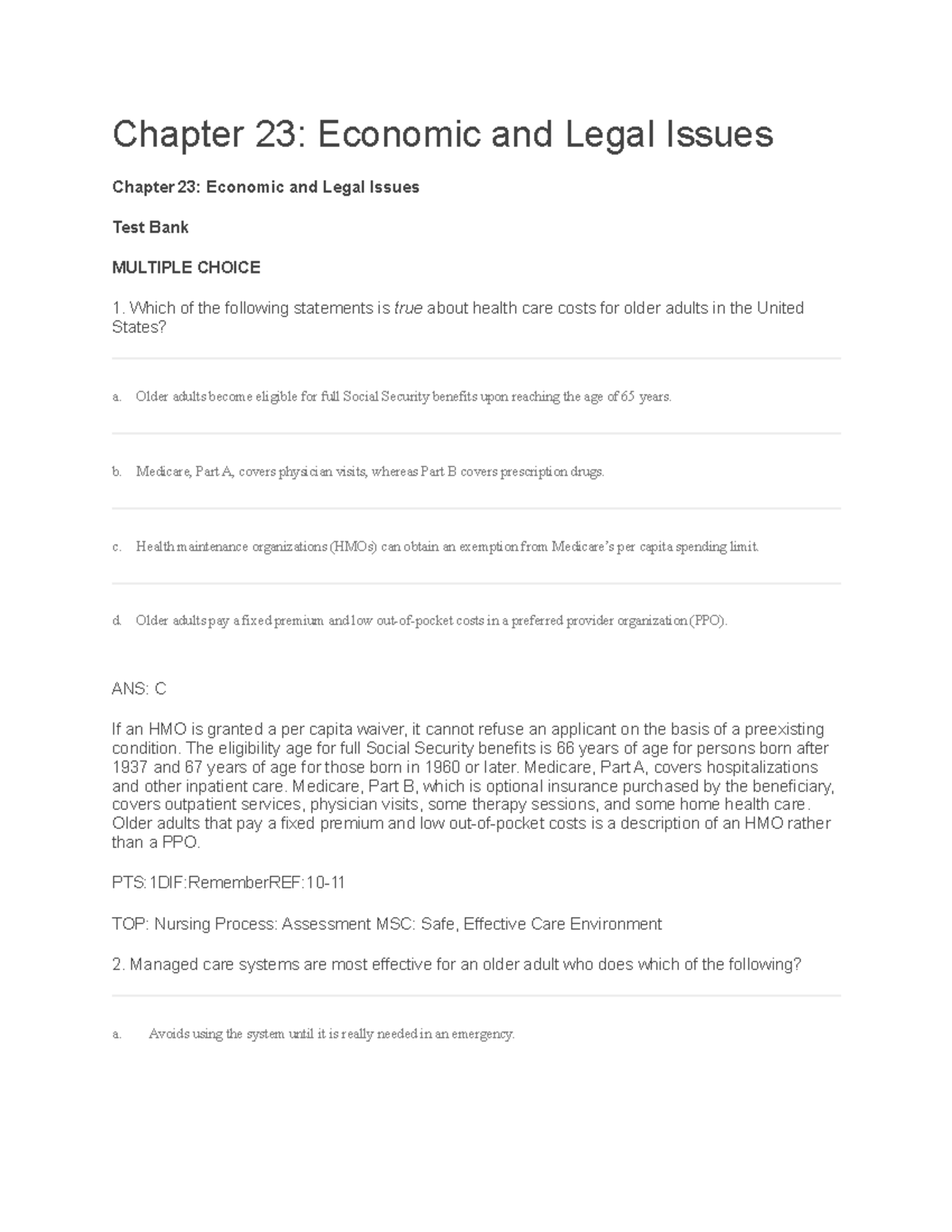 Chapter 23: Economic and Legal Issues

Chapter 23: Economic and Legal Issues

Test Bank

MULTIPLE CHOICE

1. Which of the following statements is true about health care costs for older adults in the United States?

a. Older adults become eligible for full Social Security benefits upon reaching the age of 65 years.

b. Medicare, Part A, covers physician visits, whereas Part B covers prescription drugs.

c. Health maintenance organizations (HMOs) can obtain an exemption from Medicare's per capita spending limit.

d. Older adults pay a fixed premium and low out-of-pocket costs in a preferred provider organization (PPO).

ANS: C

If an HMO is granted a per capita waiver, it cannot refuse an applicant on the basis of a preexisting condition. The eligibility age for full Social Security benefits is 66 years of age for persons born after 1937 and 67 years of age for those born in 1960 or later. Medicare, Part A, covers hospitalizations and other inpatient care. Medicare, Part B, which is optional insurance purchased by the beneficiary, covers outpatient services, physician visits, some therapy sessions, and some home health care. Older adults that pay a fixed premium and low out-of-pocket costs is a description of an HMO rather than a PPO.

PTS:1DIF:RememberREF:10-11

TOP: Nursing Process: Assessment MSC: Safe, Effective Care Environment

2. Managed care systems are most effective for an older adult who does which of the following?

a. Avoids using the system until it is really needed in an emergency.